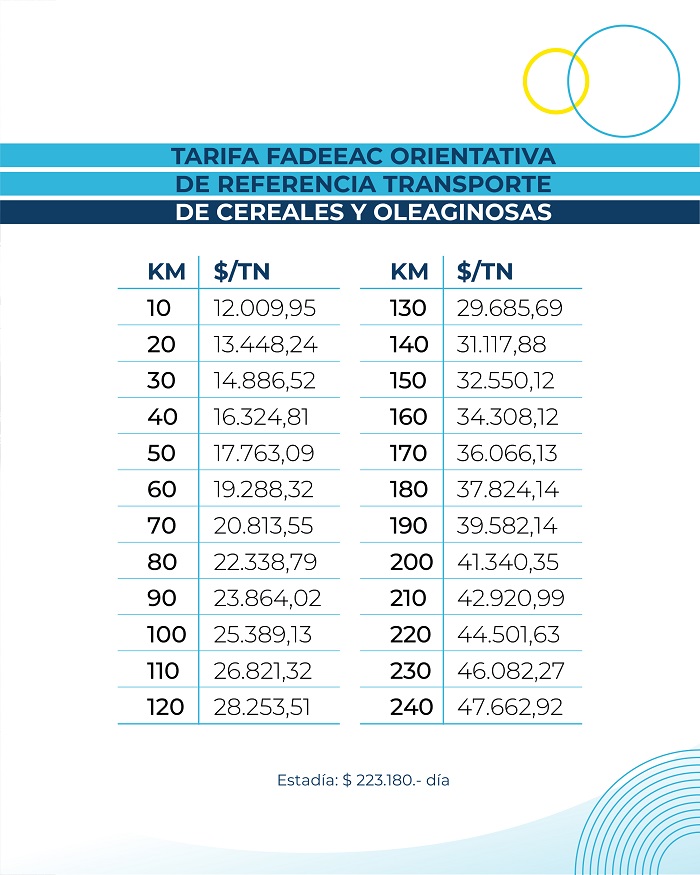 TARIFA FADEEAC ORIENTATIVA
DE REFERENCIA TRANSPORTE
DE CEREALES Y OLEAGINOSAS

| KM | $/TN |
|---|---|
| 10 | 12.009,95 |
| 20 | 13.448,24 |
| 30 | 14.886,52 |
| 40 | 16.324,81 |
| 50 | 17.763,09 |
| 60 | 19.288,32 |
| 70 | 20.813,55 |
| 80 | 22.338,79 |
| 90 | 23.864,02 |
| 100 | 25.389,13 |
| 110 | 26.821,32 |
| 120 | 28.253,51 |

| KM | $/TN |
|---|---|
| 130 | 29.685,69 |
| 140 | 31.117,88 |
| 150 | 32.550,12 |
| 160 | 34.308,12 |
| 170 | 36.066,13 |
| 180 | 37.824,14 |
| 190 | 39.582,14 |
| 200 | 41.340,35 |
| 210 | 42.920,99 |
| 220 | 44.501,63 |
| 230 | 46.082,27 |
| 240 | 47.662,92 |

Estadía: $ 223.180.- día